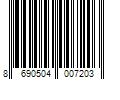 8 690504 007203